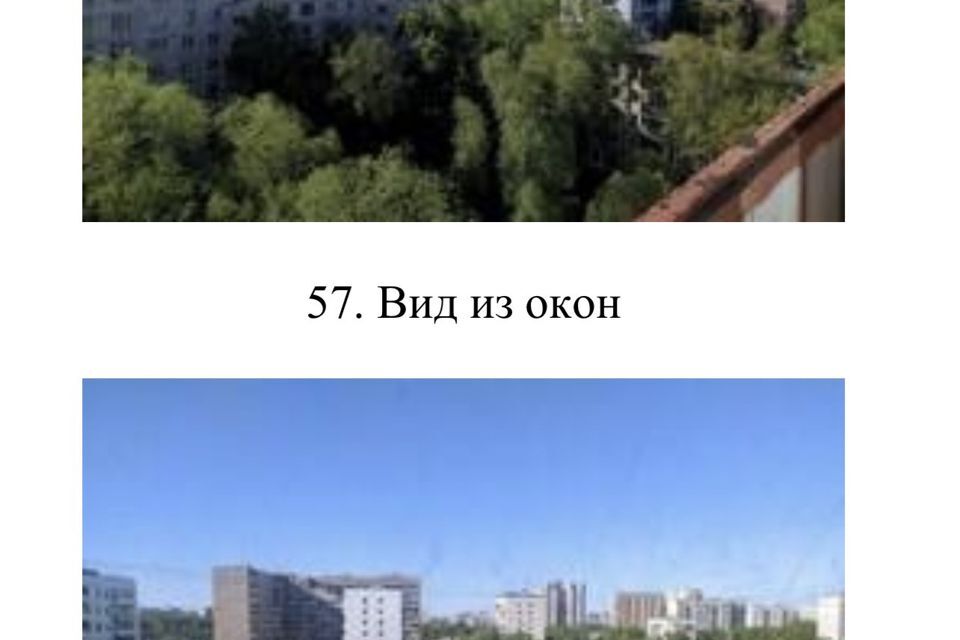 57. Вид из окон